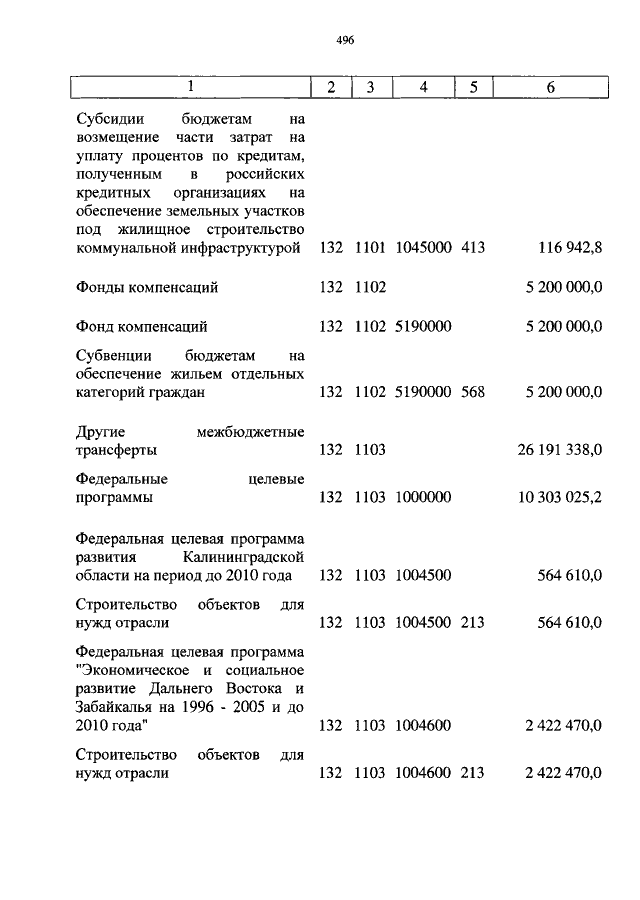 496

| 1 | 2 | 3 | 4 | 5 | 6 |
|---|---|---|---|---|---|
| Субсидии бюджетам на возмещение части затрат на уплату процентов по кредитам, полученным в российских кредитных организациях на обеспечение земельных участков под жилищное строительство коммунальной инфраструктурой | 132 | 1101 | 1045000 | 413 | 116 942,8 |
| Фонды компенсаций | 132 | 1102 | | | 5 200 000,0 |
| Фонд компенсаций | 132 | 1102 | 5190000 | | 5 200 000,0 |
| Субвенции бюджетам на обеспечение жильем отдельных категорий граждан | 132 | 1102 | 5190000 | 568 | 5 200 000,0 |
| Другие межбюджетные трансферты | 132 | 1103 | | | 26 191 338,0 |
| Федеральные целевые программы | 132 | 1103 | 1000000 | | 10 303 025,2 |
| Федеральная целевая программа развития Калининградской области на период до 2010 года | 132 | 1103 | 1004500 | | 564 610,0 |
| Строительство объектов для нужд отрасли | 132 | 1103 | 1004500 | 213 | 564 610,0 |
| Федеральная целевая программа "Экономическое и социальное развитие Дальнего Востока и Забайкалья на 1996 - 2005 и до 2010 года" | 132 | 1103 | 1004600 | | 2 422 470,0 |
| Строительство объектов для нужд отрасли | 132 | 1103 | 1004600 | 213 | 2 422 470,0 |